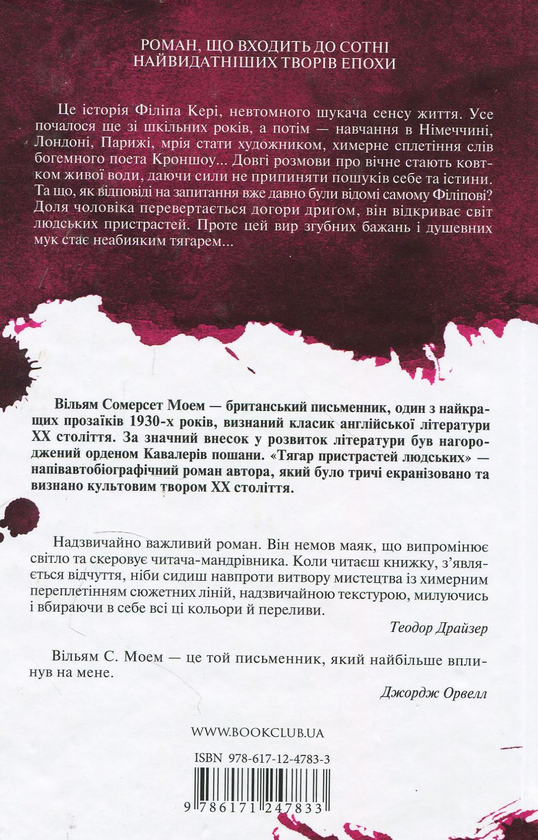 РОМАН, ЩО ВХОДИТЬ ДО СОТНІ НАЙВИДАТНІШИХ ТВОРІВ ЕПОХИ

Це історія Філіпа Кері, невтомного шукача сенсу життя. Усе почалося ще зі шкільних років, а потім — навчання в Німеччині, Лондоні, Парижі, мрія стати художником, химерне сплетіння слів богемного поета Кроншоу... Довгі розмови про вічне стають ковтком живої води, даючи сили не припиняти пошуків себе та істини. Та що, як відповіді на запитання вже давно були відомі самому Філіпові? Доля чоловіка перевертається догори дригом, він відкриває світ людських пристрастей. Проте цей вир згубних бажань і душевних мук стає неабияким тягарем...

Вільям Сомерсет Моем — британський письменник, один з найкращих прозаїків 1930-х років, визнаний класик англійської літератури XX століття. За значний внесок у розвиток літератури був нагороджений орденом Кавалерів пошани. «Тягар пристрастей людських» — напівавтобіографічний роман автора, який було тричі екранізовано та визнано культовим твором XX століття.

Надзвичайно важливий роман. Він немов маяк, що випромінює світло та скеровує читача-мандрівника. Коли читаєш книжку, з'являється відчуття, ніби сидиш навпроти витвору мистецтва із химерним переплетінням сюжетних ліній, надзвичайною текстурою, милуючись і вбираючи в себе всі ці кольори й переливи.

Теодор Драйзер

Вільям С. Моем — це той письменник, який найбільше вплинув на мене.

Джордж Орвелл

WWW.BOOKCLUB.UA

ISBN 978-617-12-4783-3

9 786171 247833